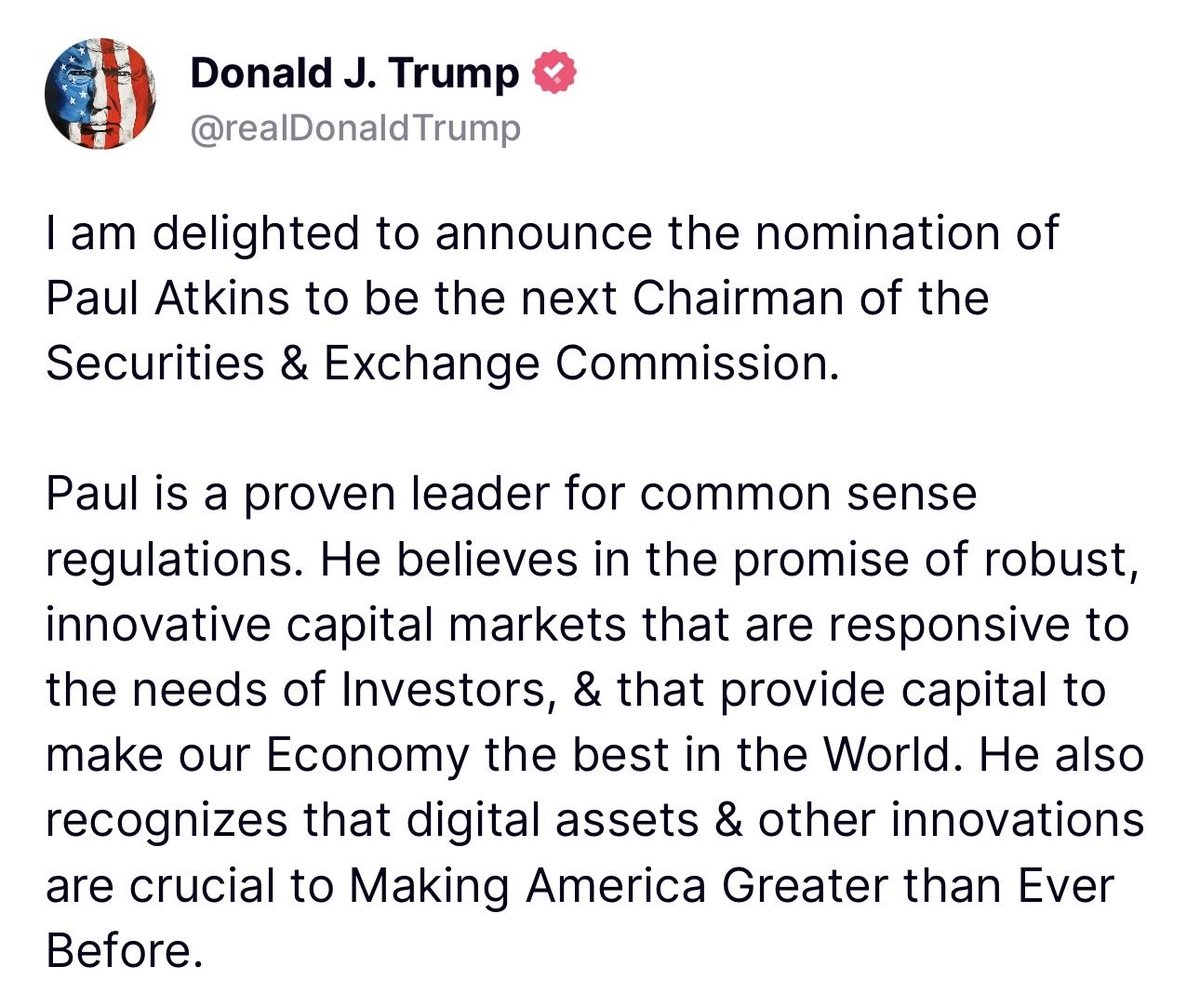 Donald J. Trump
@realDonaldTrump

I am delighted to announce the nomination of Paul Atkins to be the next Chairman of the Securities & Exchange Commission.

Paul is a proven leader for common sense regulations. He believes in the promise of robust, innovative capital markets that are responsive to the needs of Investors, & that provide capital to make our Economy the best in the World. He also recognizes that digital assets & other innovations are crucial to Making America Greater than Ever Before.